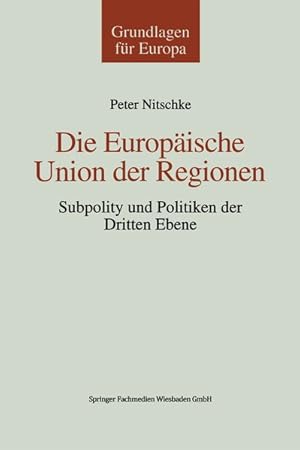 Grundlagen für Europa

Peter Nitschke

Die Europäische Union der Regionen

Subpolity und Politiken der Dritten Ebene

Springer Fachmedien Wiesbaden GmbH